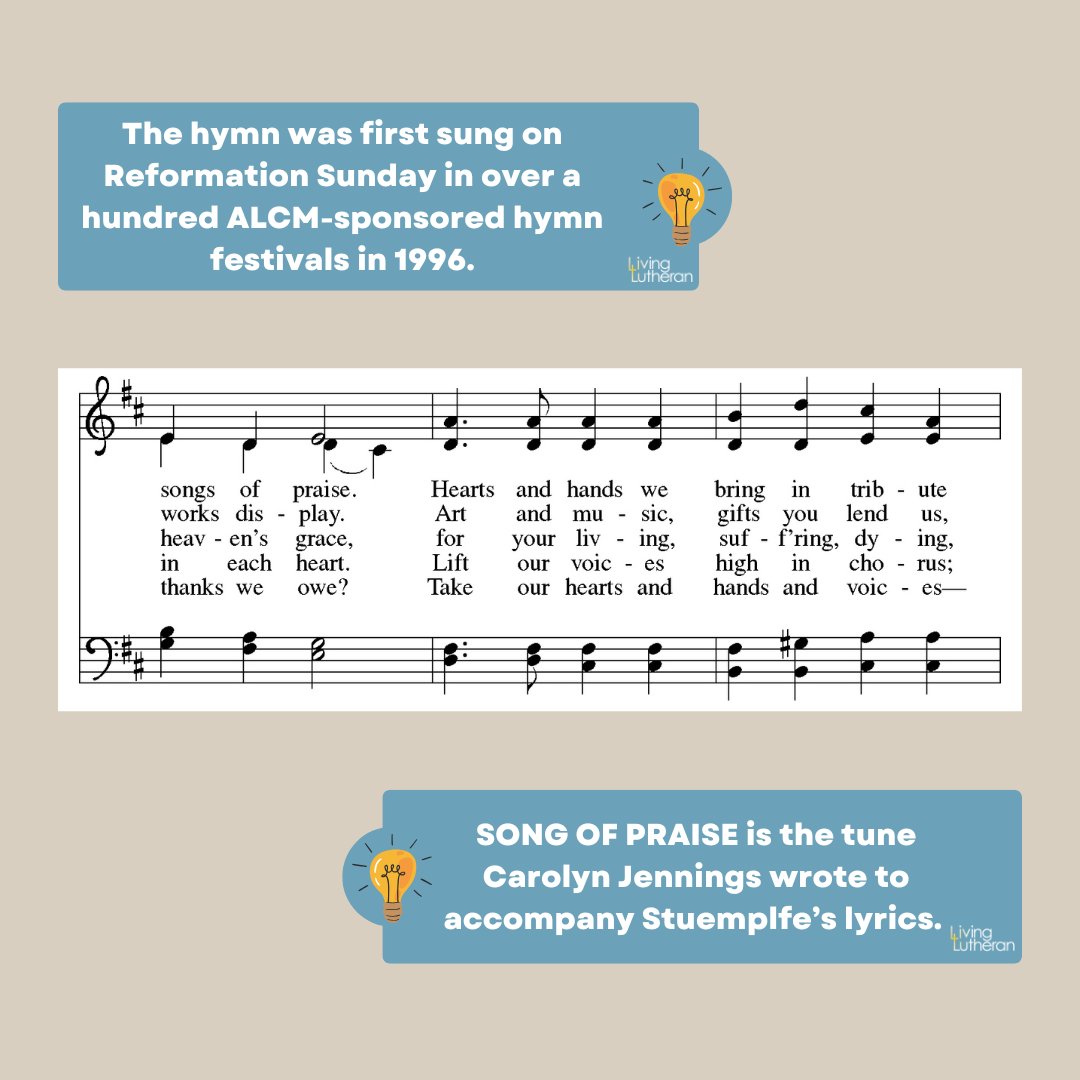 The hymn was first sung on Reformation Sunday in over a hundred ALCM-sponsored hymn festivals in 1996.

Living Lutheran

songs of praise. Hearts and hands we bring in trib - ute
works dis - play. Art and mu - sic, gifts you lend us,
heav - en's grace, for your liv - ing, suf - f'ring, dy - ing,
in each heart. Lift our voic - es high in cho - rus;
thanks we owe? Take our hearts and hands and voic - es—

SONG OF PRAISE is the tune Carolyn Jennings wrote to accompany Stuemplfe's lyrics.

Living Lutheran